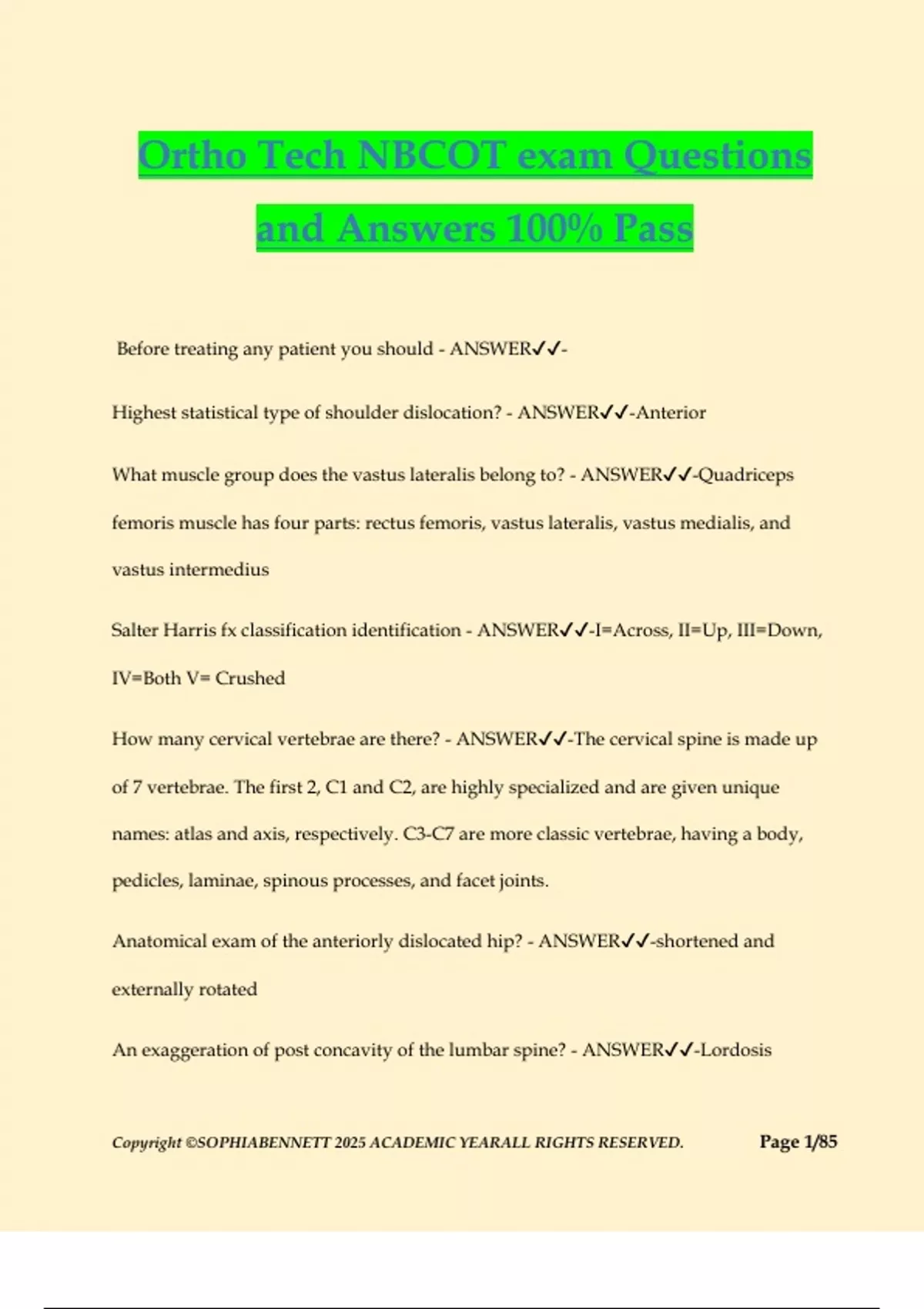 Ortho Tech NBCOT exam Questions and Answers 100% Pass

Before treating any patient you should - ANSWER✓✓-

Highest statistical type of shoulder dislocation? - ANSWER✓✓-Anterior

What muscle group does the vastus lateralis belong to? - ANSWER✓✓-Quadriceps femoris muscle has four parts: rectus femoris, vastus lateralis, vastus medialis, and vastus intermedius

Salter Harris fx classification identification - ANSWER✓✓-I=Across, II=Up, III=Down, IV=Both V= Crushed

How many cervical vertebrae are there? - ANSWER✓✓-The cervical spine is made up of 7 vertebrae. The first 2, C1 and C2, are highly specialized and are given unique names: atlas and axis, respectively. C3-C7 are more classic vertebrae, having a body, pedicles, laminae, spinous processes, and facet joints.

Anatomical exam of the anteriorly dislocated hip? - ANSWER✓✓-shortened and externally rotated

An exaggeration of post concavity of the lumbar spine? - ANSWER✓✓-Lordosis

Copyright ©SOPHIABENNETT 2025 ACADEMIC YEARALL RIGHTS RESERVED. Page 1/85